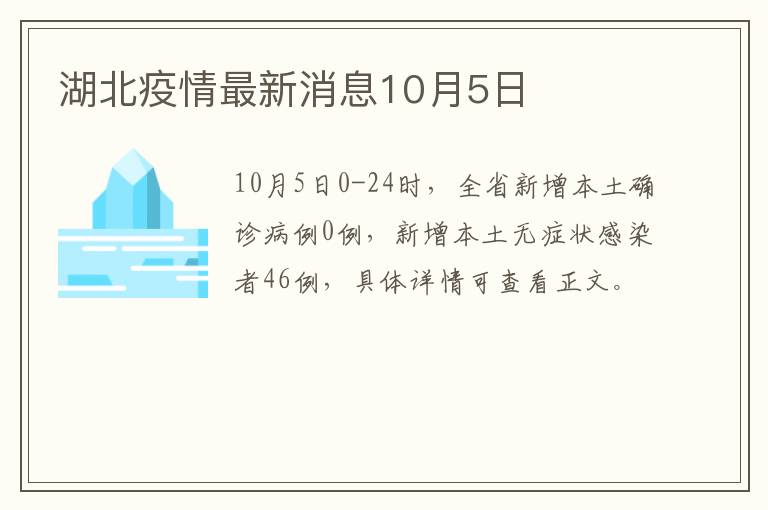 湖北疫情最新消息10月5日

10月5日0-24时，全省新增本土确诊病例0例，新增本土无症状感染者46例，具体详情可查看正文。